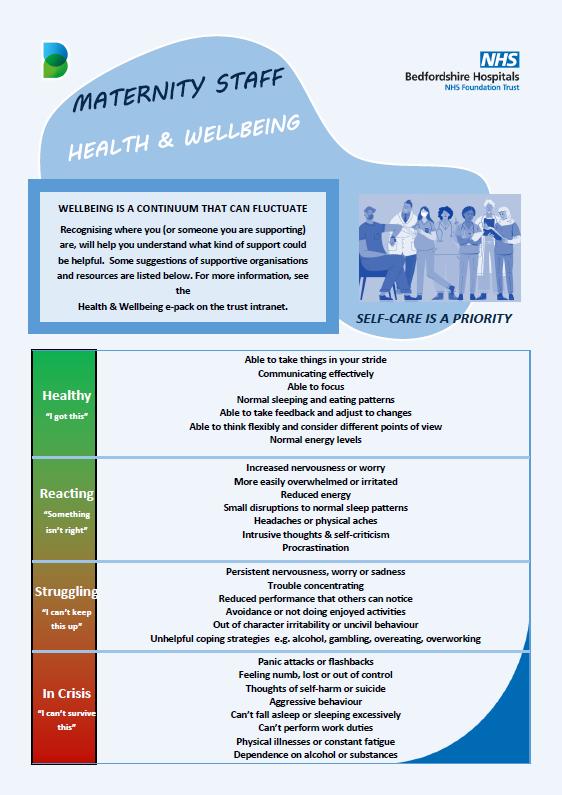 NHS
Bedfordshire Hospitals
NHS Foundation Trust

MATERNITY STAFF
HEALTH & WELLBEING

WELLBEING IS A CONTINUUM THAT CAN FLUCTUATE

Recognising where you (or someone you are supporting) are, will help you understand what kind of support could be helpful. Some suggestions of supportive organisations and resources are listed below. For more information, see the Health & Wellbeing e-pack on the trust intranet.

SELF-CARE IS A PRIORITY

| | |
|---|---|
| Healthy "I got this" | Able to take things in your stride<br>Communicating effectively<br>Able to focus<br>Normal sleeping and eating patterns<br>Able to take feedback and adjust to changes<br>Able to think flexibly and consider different points of view<br>Normal energy levels |
| Reacting "Something isn't right" | Increased nervousness or worry<br>More easily overwhelmed or irritated<br>Reduced energy<br>Small disruptions to normal sleep patterns<br>Headaches or physical aches<br>Intrusive thoughts & self-criticism<br>Procrastination |
| Struggling "I can't keep this up" | Persistent nervousness, worry or sadness<br>Trouble concentrating<br>Reduced performance that others can notice<br>Avoidance or not doing enjoyed activities<br>Out of character irritability or uncivil behaviour<br>Unhelpful coping strategies e.g. alcohol, gambling, overeating, overworking |
| In Crisis "I can't survive this" | Panic attacks or flashbacks<br>Feeling numb, lost or out of control<br>Thoughts of self-harm or suicide<br>Aggressive behaviour<br>Can't fall asleep or sleeping excessively<br>Can't perform work duties<br>Physical illnesses or constant fatigue<br>Dependence on alcohol or substances |